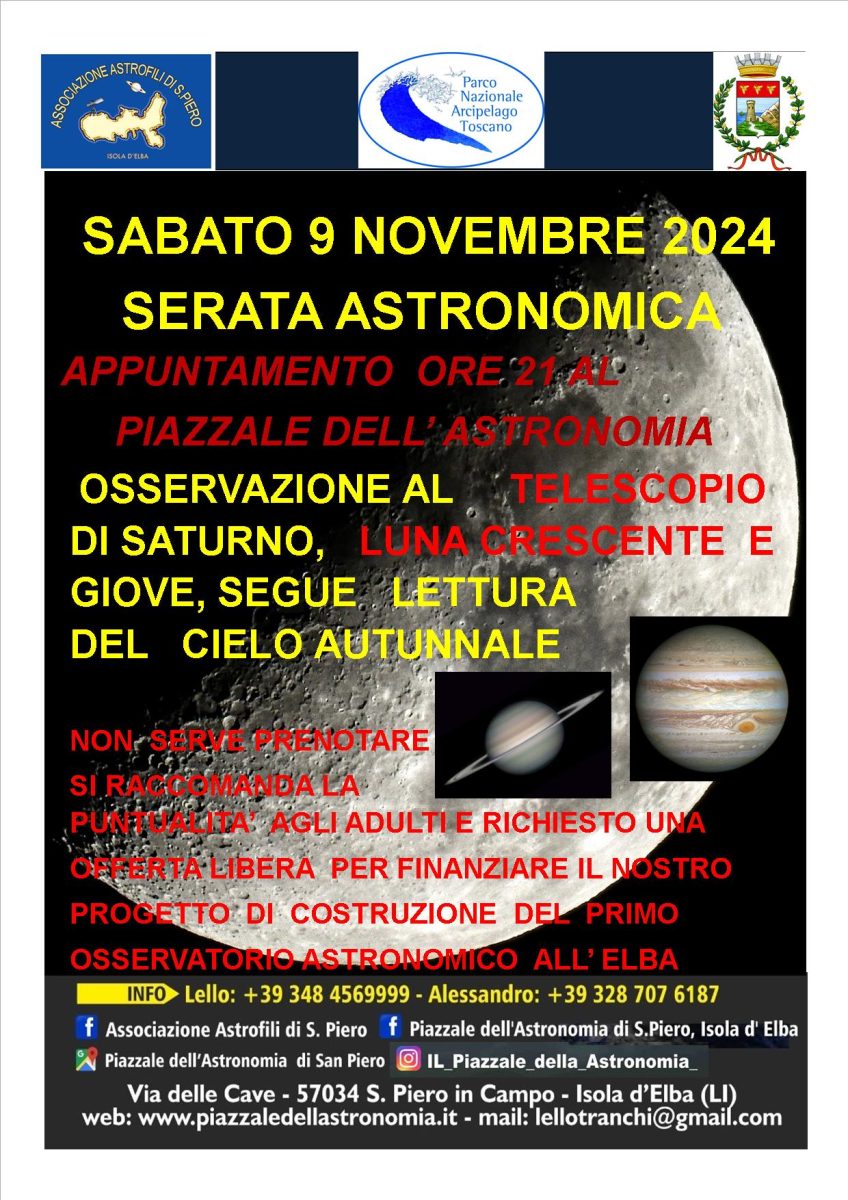 ASSOCIAZIONE ASTROFILI DI S.PIERO
ISOLA D'ELBA

Parco Nazionale Arcipelago Toscano

SABATO 9 NOVEMBRE 2024

SERATA ASTRONOMICA

APPUNTAMENTO ORE 21 AL PIAZZALE DELL' ASTRONOMIA

OSSERVAZIONE AL TELESCOPIO DI SATURNO, LUNA CRESCENTE E GIOVE, SEGUE LETTURA DEL CIELO AUTUNNALE

NON SERVE PRENOTARE
SI RACCOMANDA LA PUNTUALITA' AGLI ADULTI E RICHIESTO UNA OFFERTA LIBERA PER FINANZIARE IL NOSTRO PROGETTO DI COSTRUZIONE DEL PRIMO OSSERVATORIO ASTRONOMICO ALL' ELBA

INFO Lello: +39 348 4569999 - Alessandro: +39 328 707 6187
Associazione Astrofili di S. Piero
Piazzale dell'Astronomia di S.Piero, Isola d' Elba
Piazzale dell'Astronomia di San Piero
IL_Piazzale_della_Astronomia_
Via delle Cave - 57034 S. Piero in Campo - Isola d'Elba (LI)
web: www.piazzaledellastronomia.it - mail: lellotranchi@gmail.com